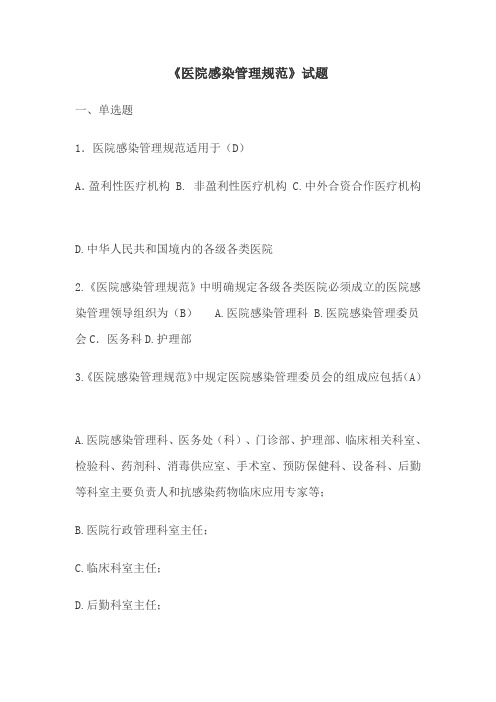 《医院感染管理规范》试题

一、单选题

1．医院感染管理规范适用于（D）

A.盈利性医疗机构 B. 非盈利性医疗机构 C.中外合资合作医疗机构

D.中华人民共和国境内的各级各类医院

2.《医院感染管理规范》中明确规定各级各类医院必须成立的医院感染管理领导组织为（B） A.医院感染管理科 B.医院感染管理委员会 C．医务科 D.护理部

3.《医院感染管理规范》中规定医院感染管理委员会的组成应包括（A）

A.医院感染管理科、医务处（科）、门诊部、护理部、临床相关科室、检验科、药剂科、消毒供应室、手术室、预防保健科、设备科、后勤等科室主要负责人和抗感染药物临床应用专家等;

B.医院行政管理科室主任;

C.临床科室主任;

D.后勤科室主任;